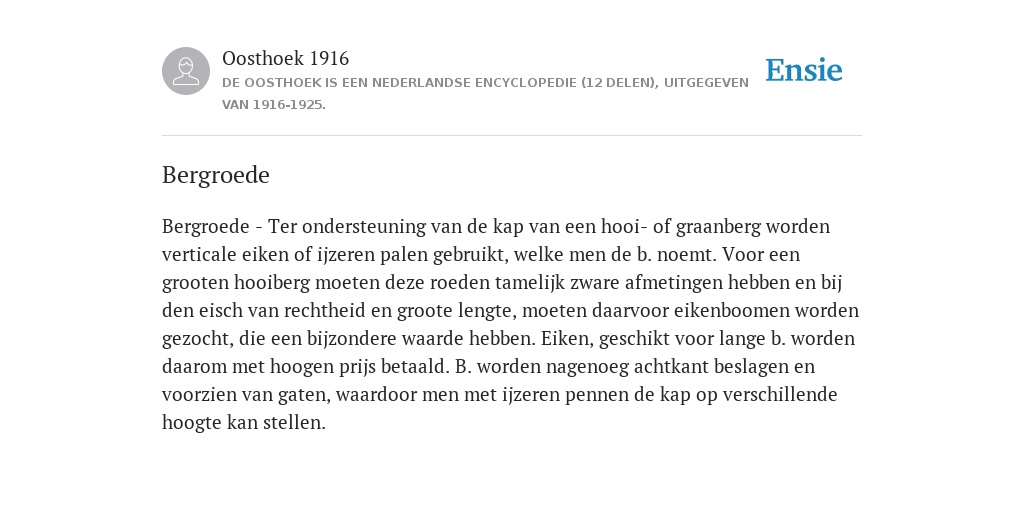 Oosthoek 1916
DE OOSTHOEK IS EEN NEDERLANDSE ENCYCLOPEDIE (12 DELEN), UITGEGEVEN VAN 1916-1925.

Ensie

Bergroede

Bergroede - Ter ondersteuning van de kap van een hooi- of graanberg worden verticale eiken of ijzeren palen gebruikt, welke men de b. noemt. Voor een grooten hooiberg moeten deze roeden tamelijk zware afmetingen hebben en bij den eisch van rechtheid en groote lengte, moeten daarvoor eikenboomen worden gezocht, die een bijzondere waarde hebben. Eiken, geschikt voor lange b. worden daarom met hoogen prijs betaald. B. worden nagenoeg achtkant beslagen en voorzien van gaten, waardoor men met ijzeren pennen de kap op verschillende hoogte kan stellen.